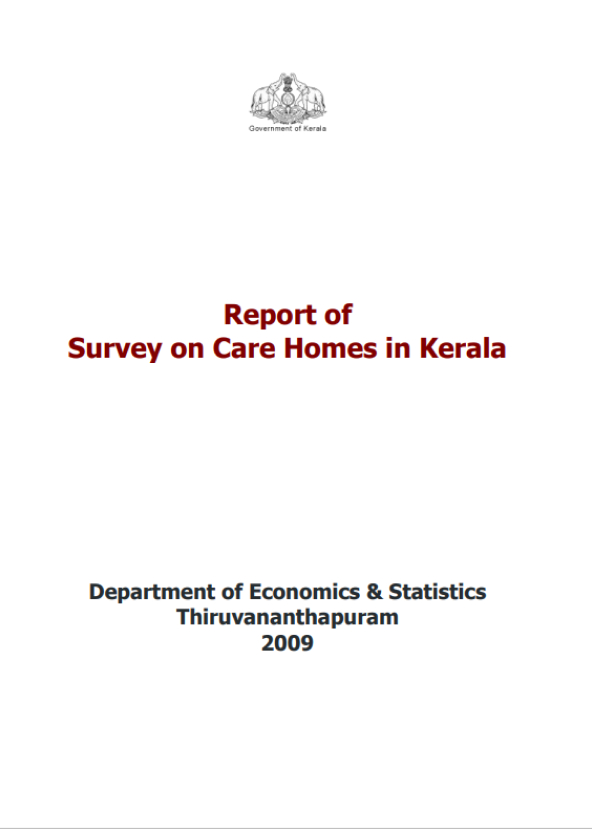 Government of Kerala

Report of
Survey on Care Homes in Kerala

Department of Economics & Statistics
Thiruvananthapuram
2009